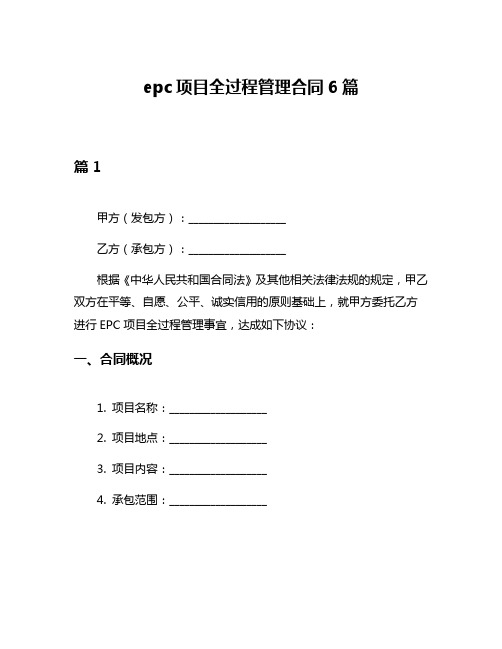 epc 项目全过程管理合同 6 篇

篇 1

甲方（发包方）：__________________

乙方（承包方）：__________________

根据《中华人民共和国合同法》及其他相关法律法规的规定，甲乙双方在平等、自愿、公平、诚实信用的原则基础上，就甲方委托乙方进行 EPC 项目全过程管理事宜，达成如下协议：

一、合同概况

1. 项目名称：__________________

2. 项目地点：__________________

3. 项目内容：__________________

4. 承包范围：__________________